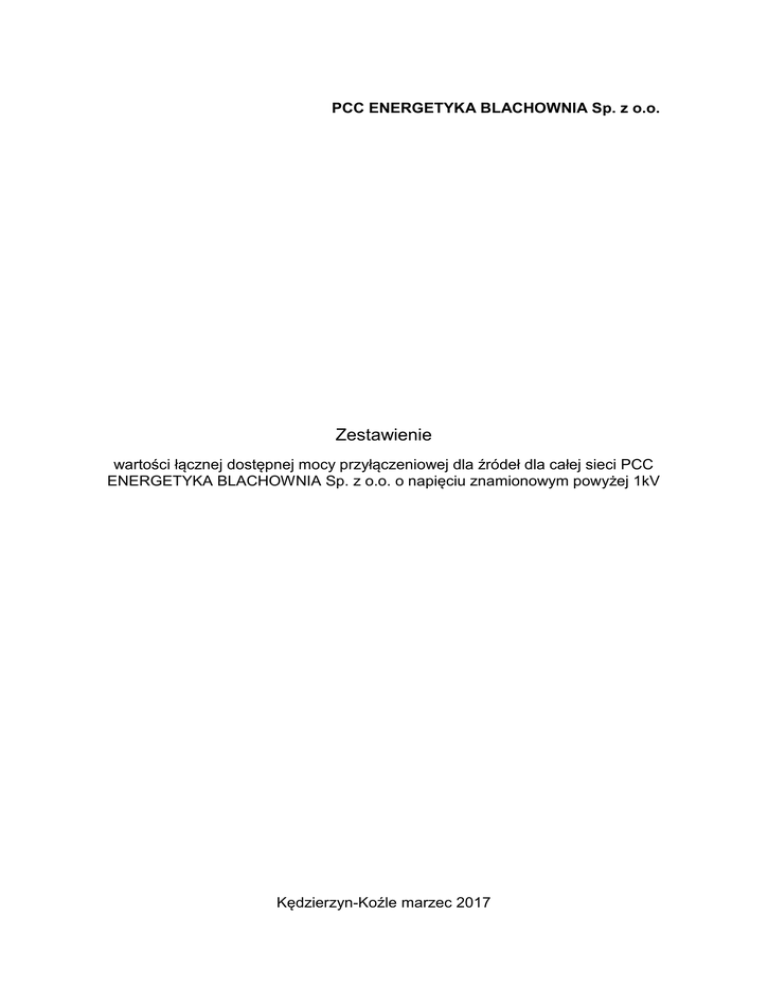 PCC ENERGETYKA BLACHOWNIA Sp. z o.o.

Zestawienie

wartości łącznej dostępnej mocy przyłączeniowej dla źródeł dla całej sieci PCC ENERGETYKA BLACHOWNIA Sp. z o.o. o napięciu znamionowym powyżej 1kV

Kędzierzyn-Koźle marzec 2017